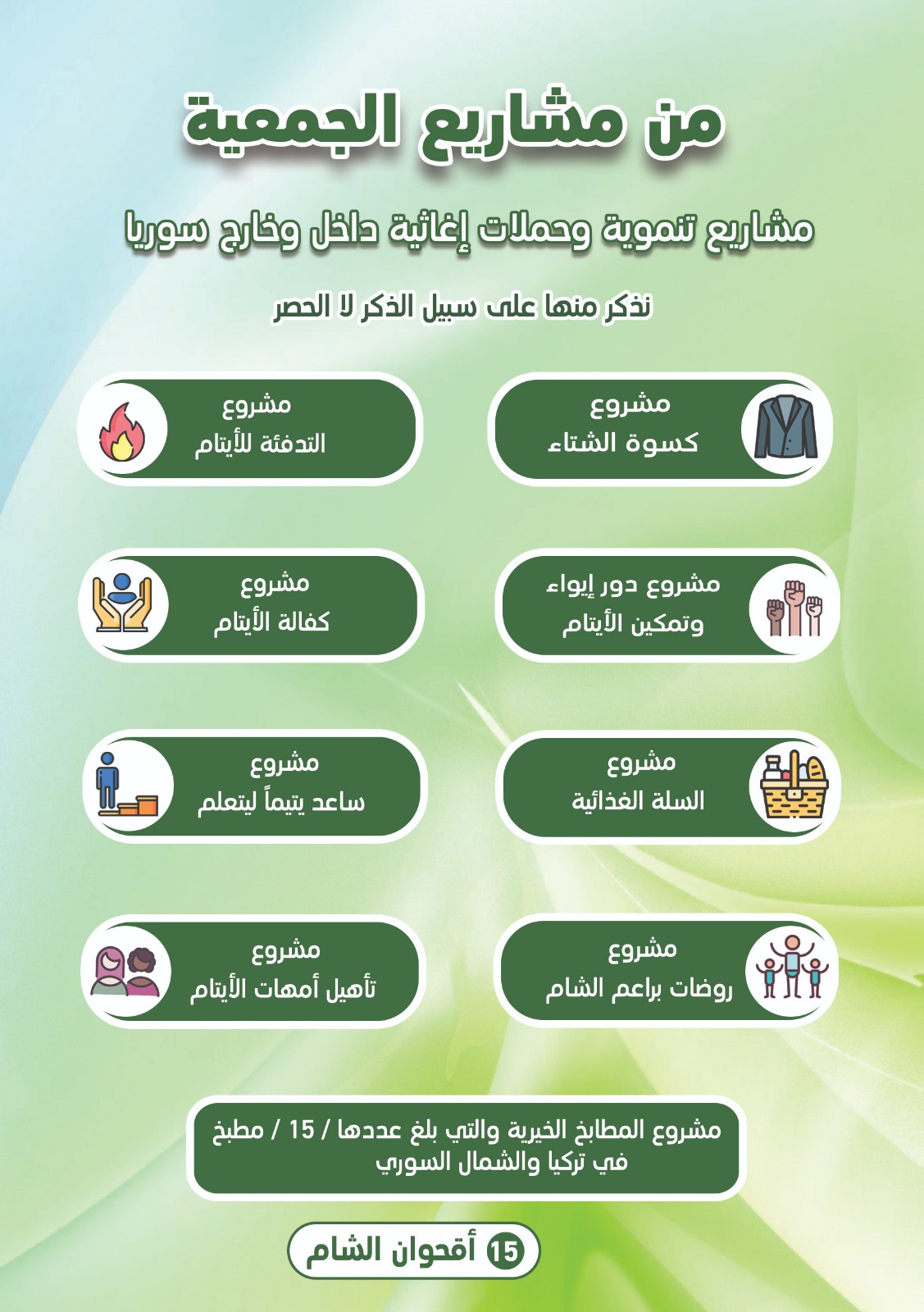 من مشاريع الجمعية

مشاريع تنموية وحملات إغاثية داخل وخارج سوريا

نذكر منها على سبيل الذكر لا الحصر

مشروع
كسوة الشتاء

مشروع
التدفئة للأيتام

مشروع دور إيواء
وتمكين الأيتام

مشروع
كفالة الأيتام

مشروع
السلة الغذائية

مشروع
ساعد يتيماً ليتعلم

مشروع
روضات براعم الشام

مشروع
تأهيل أمهات الأيتام

مشروع المطابخ الخيرية والتي بلغ عددها / 15 / مطبخ
في تركيا والشمال السوري

15 أقحوان الشام